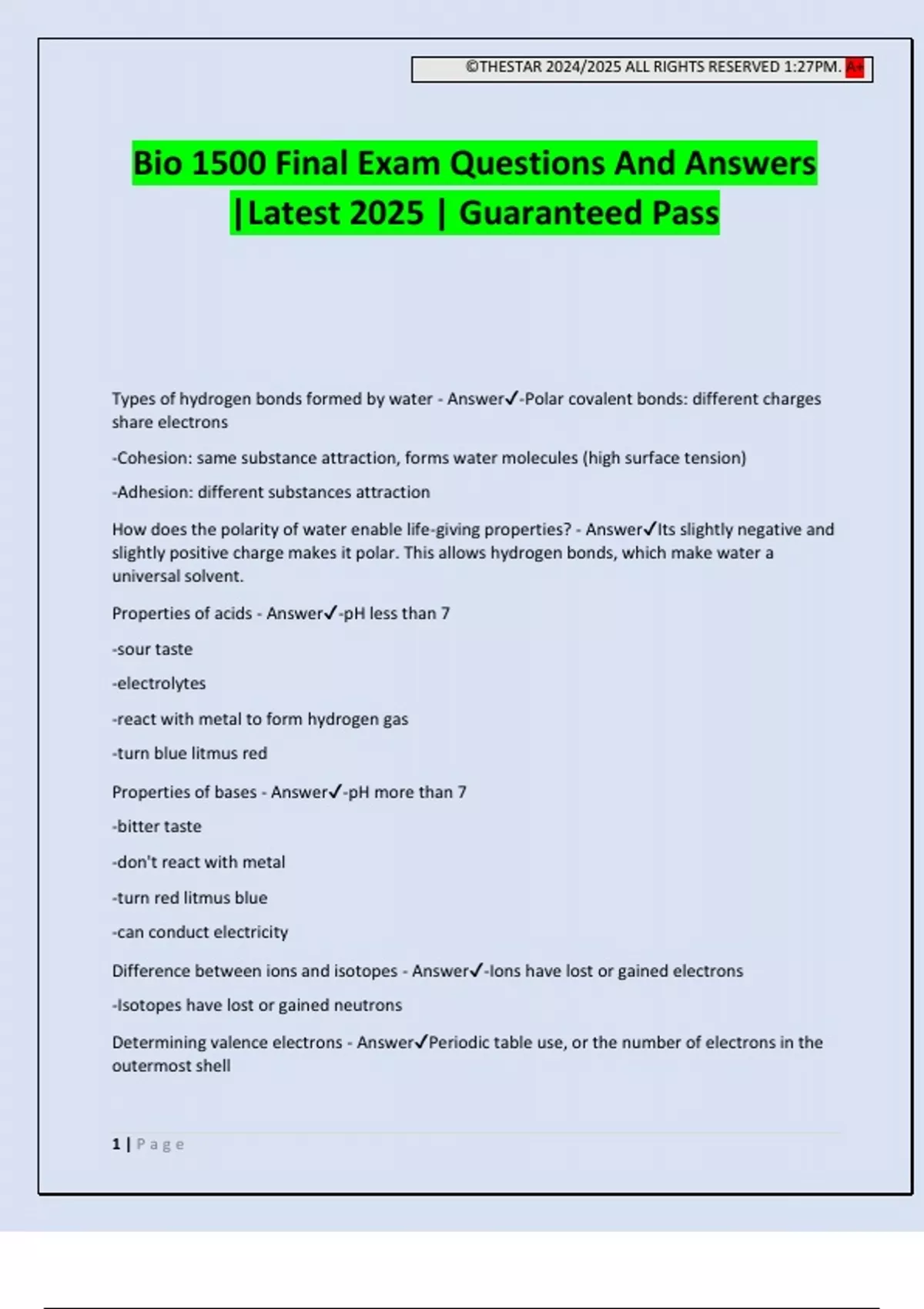 ©THESTAR 2024/2025 ALL RIGHTS RESERVED 1:27PM. A+

Bio 1500 Final Exam Questions And Answers |Latest 2025 | Guaranteed Pass

Types of hydrogen bonds formed by water - Answer✓-Polar covalent bonds: different charges share electrons

-Cohesion: same substance attraction, forms water molecules (high surface tension)

-Adhesion: different substances attraction

How does the polarity of water enable life-giving properties? - Answer✓Its slightly negative and slightly positive charge makes it polar. This allows hydrogen bonds, which make water a universal solvent.

Properties of acids - Answer✓-pH less than 7

-sour taste

-electrolytes

-react with metal to form hydrogen gas

-turn blue litmus red

Properties of bases - Answer✓-pH more than 7

-bitter taste

-don't react with metal

-turn red litmus blue

-can conduct electricity

Difference between ions and isotopes - Answer✓-Ions have lost or gained electrons

-Isotopes have lost or gained neutrons

Determining valence electrons - Answer✓Periodic table use, or the number of electrons in the outermost shell

1 | Page